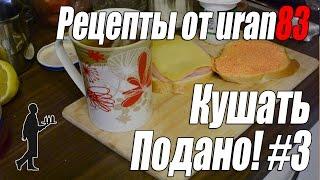 Рецепты от uran83

Кушать Подано! #3